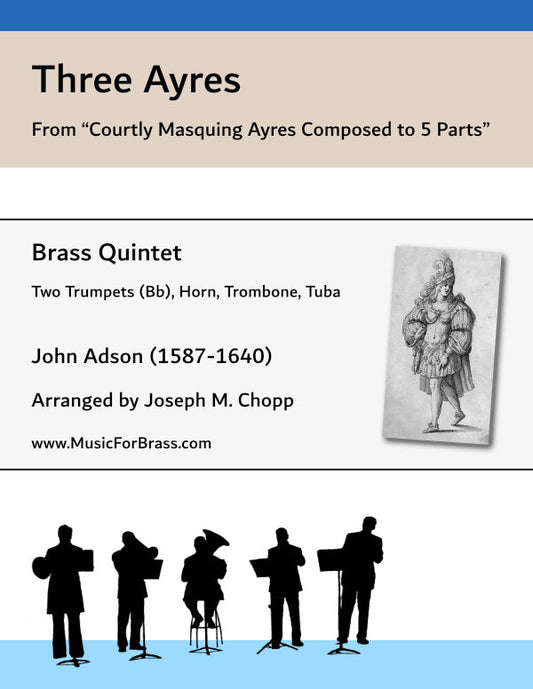 Three Ayres

From “Courtly Masquing Ayres Composed to 5 Parts”

Brass Quintet

Two Trumpets (Bb), Horn, Trombone, Tuba

John Adson (1587-1640)

Arranged by Joseph M. Chopp

www.MusicForBrass.com